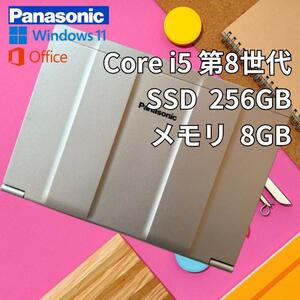 Panasonic
Windows 11
Office
Core i5 第8世代
SSD 256GB
メモリ 8GB
Panasonic